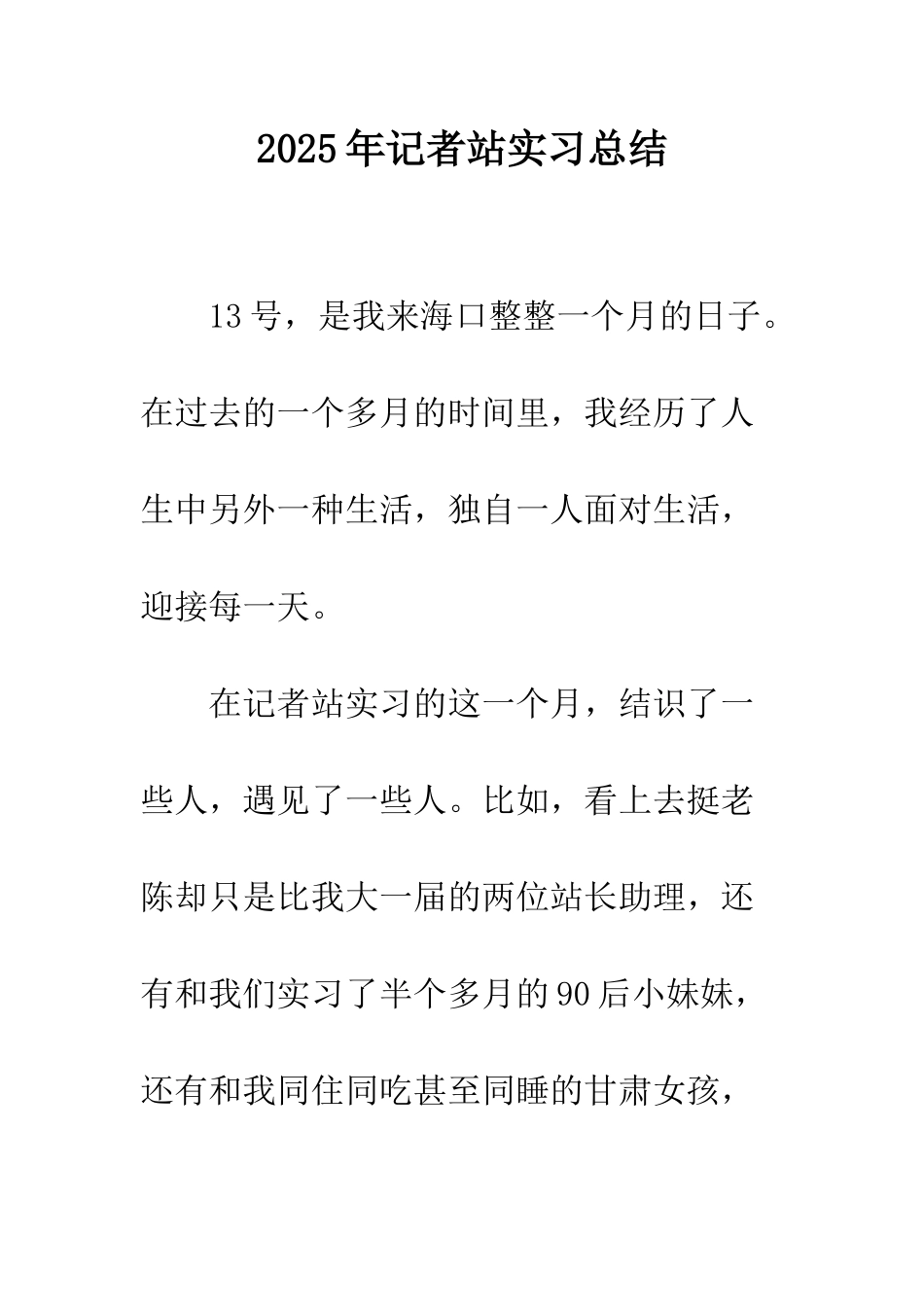 2025年记者站实习总结

13号，是我来海口整整一个月的日子。在过去的一个多月的时间里，我经历了人生中另外一种生活，独自一人面对生活，迎接每一天。

在记者站实习的这一个月，结识了一些人，遇见了一些人。比如，看上去挺老陈却只是比我大一届的两位站长助理，还有和我们实习了半个多月的90后小妹妹，还有和我同住同吃甚至同睡的甘肃女孩，